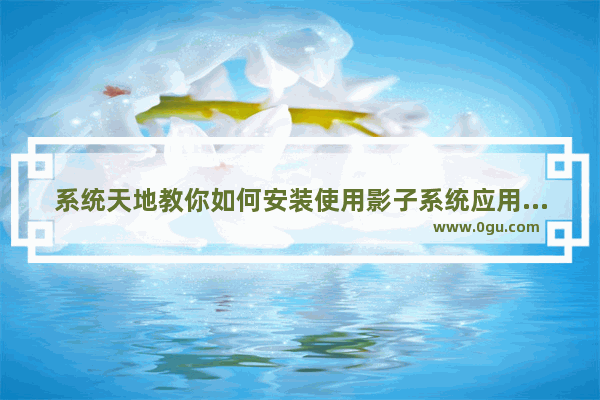 系统天地教你如何安装使用影子系统应用...
www.0gu.com